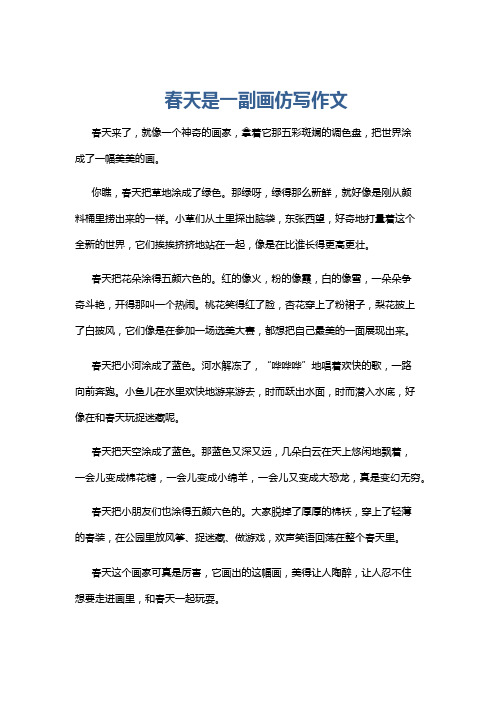 春天是一副画仿写作文

春天来了，就像一个神奇的画家，拿着它那五彩斑斓的调色盘，把世界涂成了一幅美美的画。

你瞧，春天把草地涂成了绿色。那绿呀，绿得那么新鲜，就好像是刚从颜料桶里捞出来的一样。小草们从土里探出脑袋，东张西望，好奇地打量着这个全新的世界，它们挨挨挤挤地站在一起，像是在比谁长得更高更壮。

春天把花朵涂得五颜六色的。红的像火，粉的像霞，白的像雪，一朵朵争奇斗艳，开得那叫一个热闹。桃花笑得红了脸，杏花穿上了粉裙子，梨花披上了白披风，它们像是在参加一场选美大赛，都想把自己最美的一面展现出来。

春天把小河涂成了蓝色。河水解冻了，“哗哗哗”地唱着欢快的歌，一路向前奔跑。小鱼儿在水里欢快地游来游去，时而跃出水面，时而潜入水底，好像在和春天玩捉迷藏呢。

春天把天空涂成了蓝色。那蓝色又深又远，几朵白云在天上悠闲地飘着，一会儿变成棉花糖，一会儿变成小绵羊，一会儿又变成大恐龙，真是变幻无穷。

春天把小朋友们也涂得五颜六色的。大家脱掉了厚厚的棉袄，穿上了轻薄的春装，在公园里放风筝、捉迷藏、做游戏，欢声笑语回荡在整个春天里。

春天这个画家可真是厉害，它画出的这幅画，美得让人陶醉，让人忍不住想要走进画里，和春天一起玩耍。